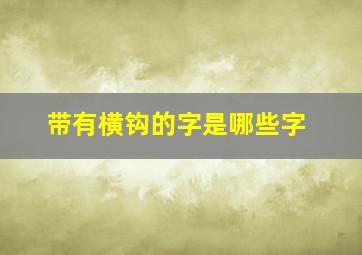 带有横钩的字是哪些字